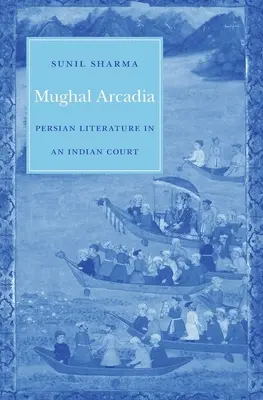 SUNIL SHARMA

Mughal Arcadia

PERSIAN LITERATURE IN AN INDIAN COURT